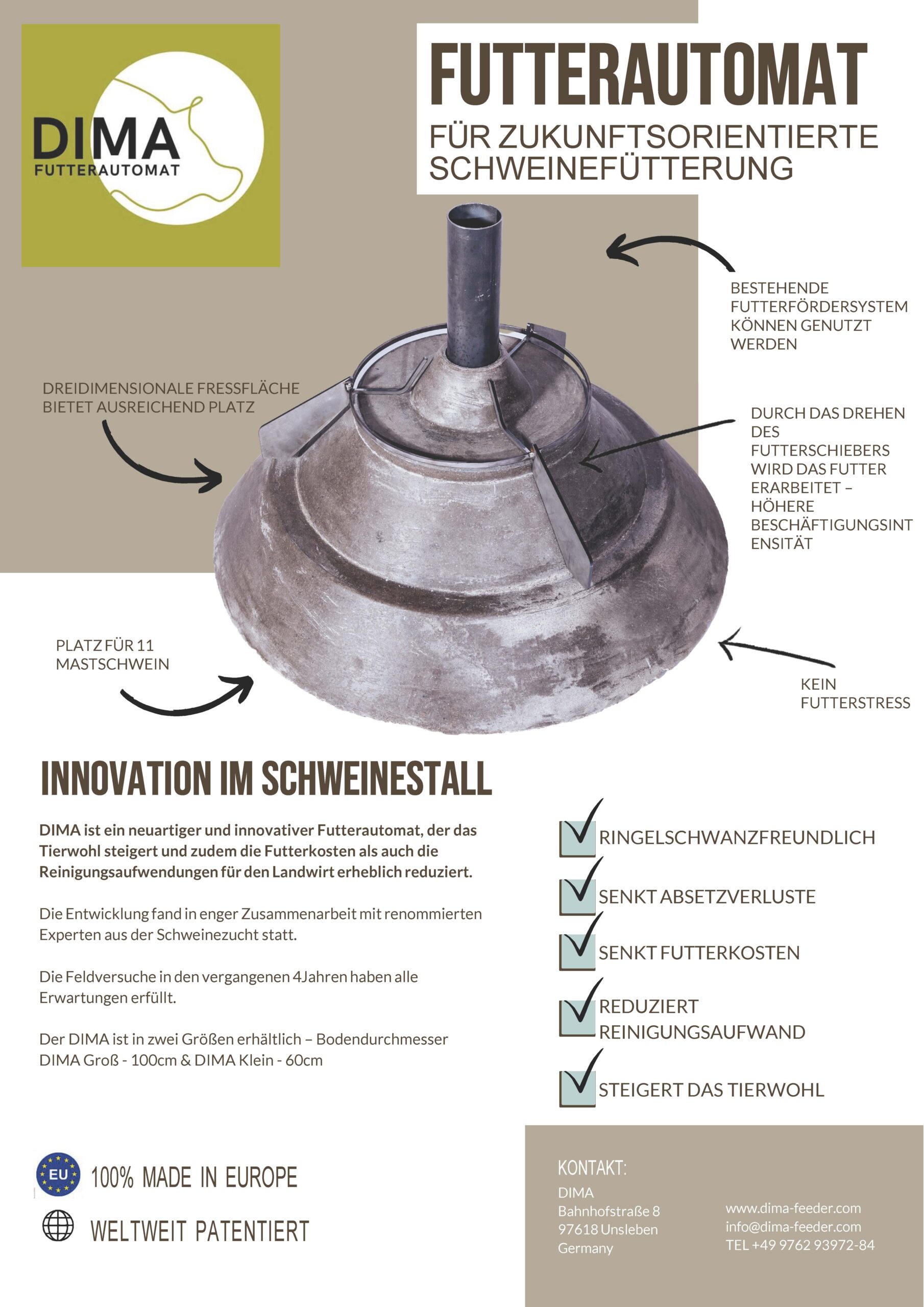 DIMA
FUTTERAUTOMAT

FUTTERAUTOMAT
FÜR ZUKUNFTSORIENTIERTE SCHWEINEFÜTTERUNG

BESTEHENDE FUTTERFÖRDERSYSTEM KÖNNEN GENUTZT WERDEN

DREIDIMENSIONALE FRESSFLÄCHE BIETET AUSREICHEND PLATZ

DURCH DAS DREHEN DES FUTTERSCHIEBERS WIRD DAS FUTTER ERARBEITET – HÖHERE BESCHÄFTIGUNGSINT ENSITÄT

PLATZ FÜR 11 MASTSCHWEIN

KEIN FUTTERSTRESS

INNOVATION IM SCHWEINESTALL

DIMA ist ein neuartiger und innovativer Futterautomat, der das Tierwohl steigert und zudem die Futterkosten als auch die Reinigungsaufwendungen für den Landwirt erheblich reduziert.

Die Entwicklung fand in enger Zusammenarbeit mit renommierten Experten aus der Schweinezucht statt.

Die Feldversuche in den vergangenen 4Jahren haben alle Erwartungen erfüllt.

Der DIMA ist in zwei Größen erhältlich – Bodendurchmesser DIMA Groß - 100cm & DIMA Klein - 60cm

RINGELSCHWANZFREUNDLICH

SENKT ABSETZVERLUSTE

SENKT FUTTERKOSTEN

REDUZIERT REINIGUNGSAUFWAND

STEIGERT DAS TIERWOHL

EU
100% MADE IN EUROPE

WELTWEIT PATENTIERT

KONTAKT:
DIMA
Bahnhofstraße 8
97618 Unsleben
Germany

www.dima-feeder.com
info@dima-feeder.com
TEL +49 9762 93972-84